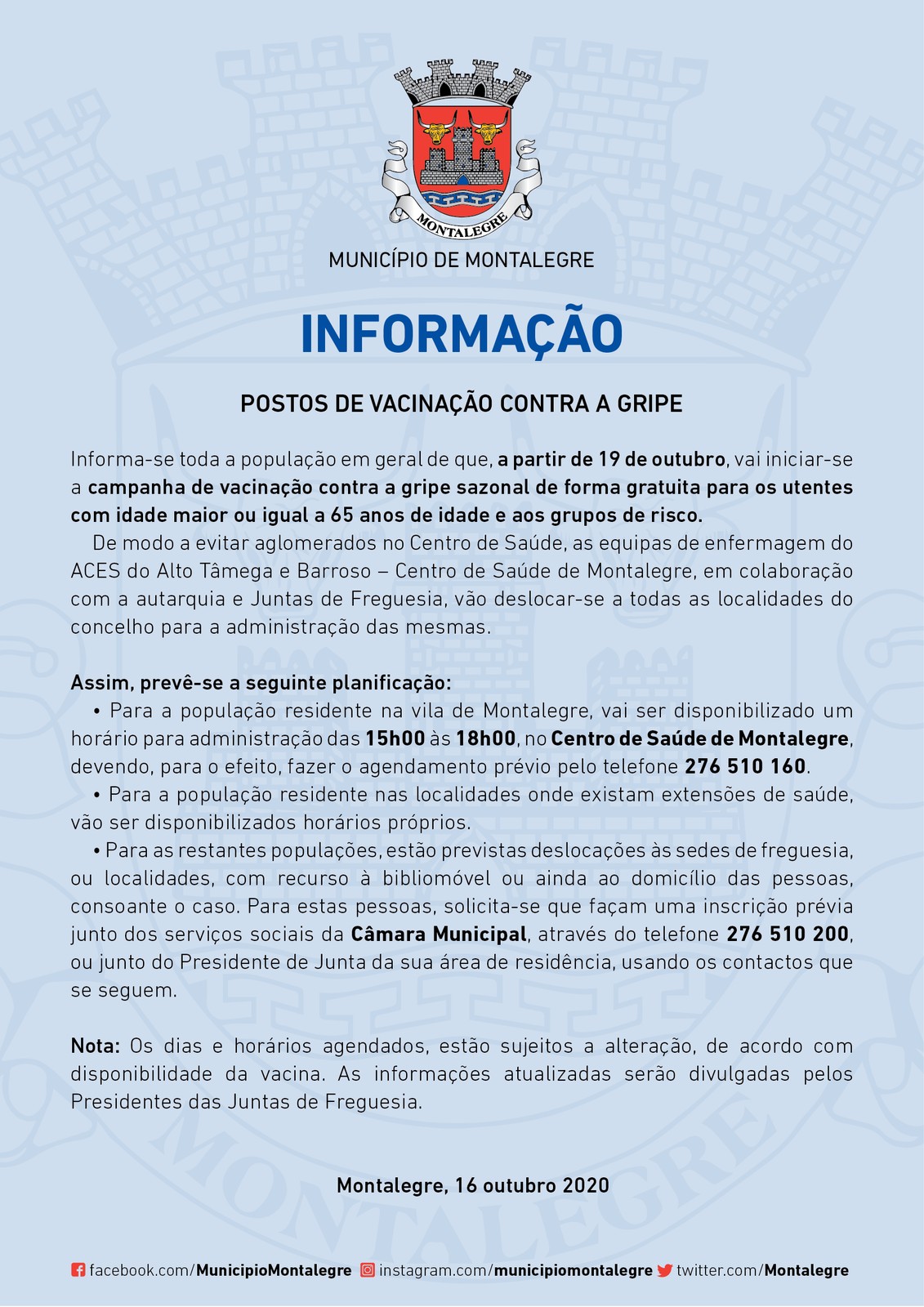 MONTALEGRE

MUNICÍPIO DE MONTALEGRE

INFORMAÇÃO

POSTOS DE VACINAÇÃO CONTRA A GRIPE

Informa-se toda a população em geral de que, a partir de 19 de outubro, vai iniciar-se a campanha de vacinação contra a gripe sazonal de forma gratuita para os utentes com idade maior ou igual a 65 anos de idade e aos grupos de risco.

De modo a evitar aglomerados no Centro de Saúde, as equipas de enfermagem do ACES do Alto Tâmega e Barroso – Centro de Saúde de Montalegre, em colaboração com a autarquia e Juntas de Freguesia, vão deslocar-se a todas as localidades do concelho para a administração das mesmas.

Assim, prevê-se a seguinte planificação:

• Para a população residente na vila de Montalegre, vai ser disponibilizado um horário para administração das 15h00 às 18h00, no Centro de Saúde de Montalegre, devendo, para o efeito, fazer o agendamento prévio pelo telefone 276 510 160.

• Para a população residente nas localidades onde existam extensões de saúde, vão ser disponibilizados horários próprios.

• Para as restantes populações, estão previstas deslocações às sedes de freguesia, ou localidades, com recurso à bibliomóvel ou ainda ao domicílio das pessoas, consoante o caso. Para estas pessoas, solicita-se que façam uma inscrição prévia junto dos serviços sociais da Câmara Municipal, através do telefone 276 510 200, ou junto do Presidente de Junta da sua área de residência, usando os contactos que se seguem.

Nota: Os dias e horários agendados, estão sujeitos a alteração, de acordo com disponibilidade da vacina. As informações atualizadas serão divulgadas pelos Presidentes das Juntas de Freguesia.

Montalegre, 16 outubro 2020

facebook.com/MunicipioMontalegre instagram.com/municipiomontalegre twitter.com/Montalegre